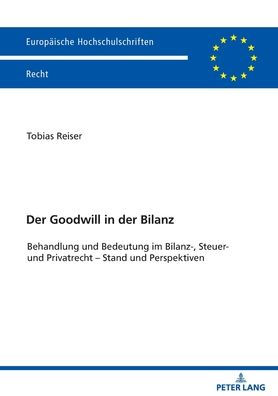 Europäische Hochschulschriften

Recht

Tobias Reiser

Der Goodwill in der Bilanz

Behandlung und Bedeutung im Bilanz-, Steuer- und Privatrecht – Stand und Perspektiven

PETER LANG